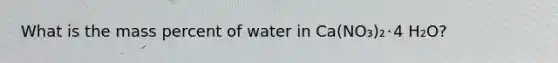 What is the mass percent of water in $Ca(NO_3)_2 \cdot 4\ H_2O$?